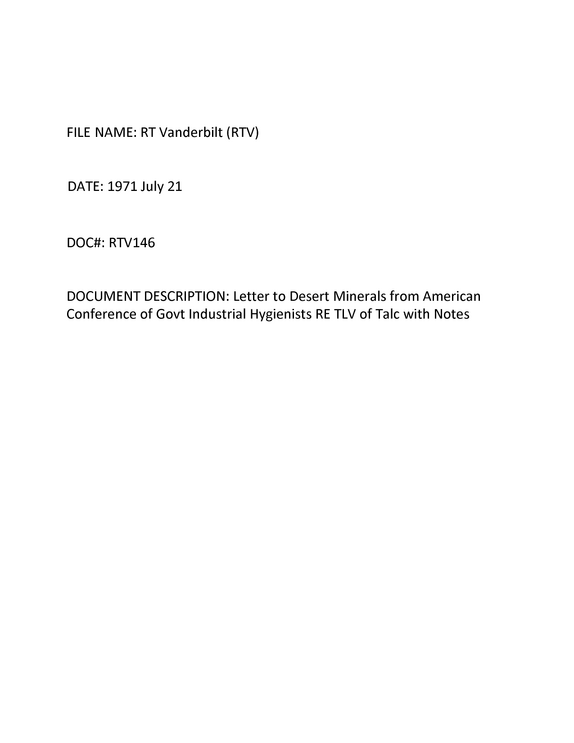 FILE NAME: RT Vanderbilt (RTV)

DATE: 1971 July 21

DOC#: RTV146

DOCUMENT DESCRIPTION: Letter to Desert Minerals from American Conference of Govt Industrial Hygienists RE TLV of Talc with Notes